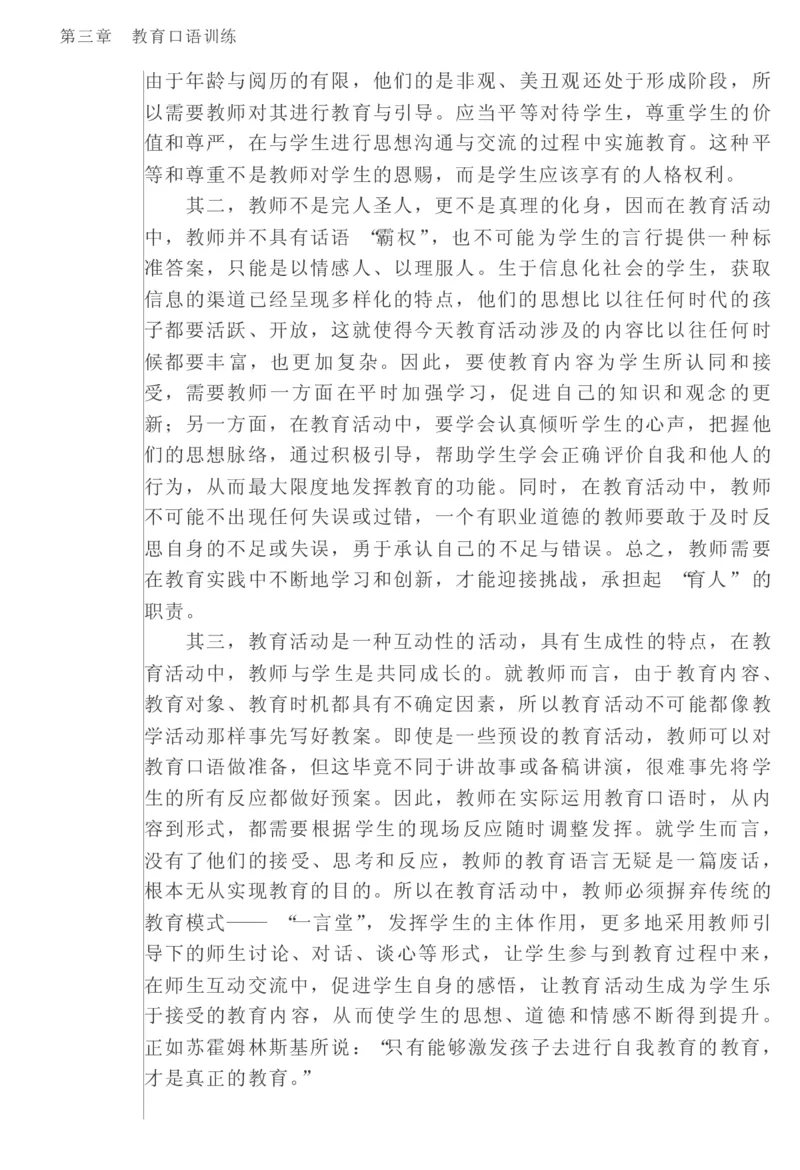 第三章　教育口语训练

由于年龄与阅历的有限，他们的是非观、美丑观还处于形成阶段，所以需要教师对其进行教育与引导。应当平等对待学生，尊重学生的价值和尊严，在与学生进行思想沟通与交流的过程中实施教育。这种平等和尊重不是教师对学生的恩赐，而是学生应该享有的人格权利。

其二，教师不是完人圣人，更不是真理的化身，因而在教育活动中，教师并不具有话语“霸权”，也不可能为学生的言行提供一种标准答案，只能是以情感人、以理服人。生于信息化社会的学生，获取信息的渠道已经呈现多样化的特点，他们的思想比以往任何时代的孩子都要活跃、开放，这就使得今天教育活动涉及的内容比以往任何时候都要丰富，也更加复杂。因此，要使教育内容为学生所认同和接受，需要教师一方面在平时加强学习，促进自己的知识和观念的更新；另一方面，在教育活动中，要学会认真倾听学生的心声，把握他们的思想脉络，通过积极引导，帮助学生学会正确评价自我和他人的行为，从而最大限度地发挥教育的功能。同时，在教育活动中，教师不可能不出现任何失误或过错，一个有职业道德的教师要敢于及时反思自身的不足或失误，勇于承认自己的不足与错误。总之，教师需要在教育实践中不断地学习和创新，才能迎接挑战，承担起“育人”的职责。

其三，教育活动是一种互动性的活动，具有生成性的特点，在教育活动中，教师与学生是共同成长的。就教师而言，由于教育内容、教育对象、教育时机都具有不确定因素，所以教育活动不可能都像教学活动那样事先写好教案。即使是一些预设的教育活动，教师可以对教育口语做准备，但这毕竟不同于讲故事或备稿讲演，很难事先将学生的所有反应都做好预案。因此，教师在实际运用教育口语时，从内容到形式，都需要根据学生的现场反应随时调整发挥。就学生而言，没有了他们的接受、思考和反应，教师的教育语言无疑是一篇废话，根本无从实现教育的目的。所以在教育活动中，教师必须摒弃传统的教育模式——“一言堂”，发挥学生的主体作用，更多地采用教师引导下的师生讨论、对话、谈心等形式，让学生参与到教育过程中来，在师生互动交流中，促进学生自身的感悟，让教育活动生成为学生乐于接受的教育内容，从而使学生的思想、道德和情感不断得到提升。正如苏霍姆林斯基所说：“只有能够激发孩子去进行自我教育的教育，才是真正的教育。”